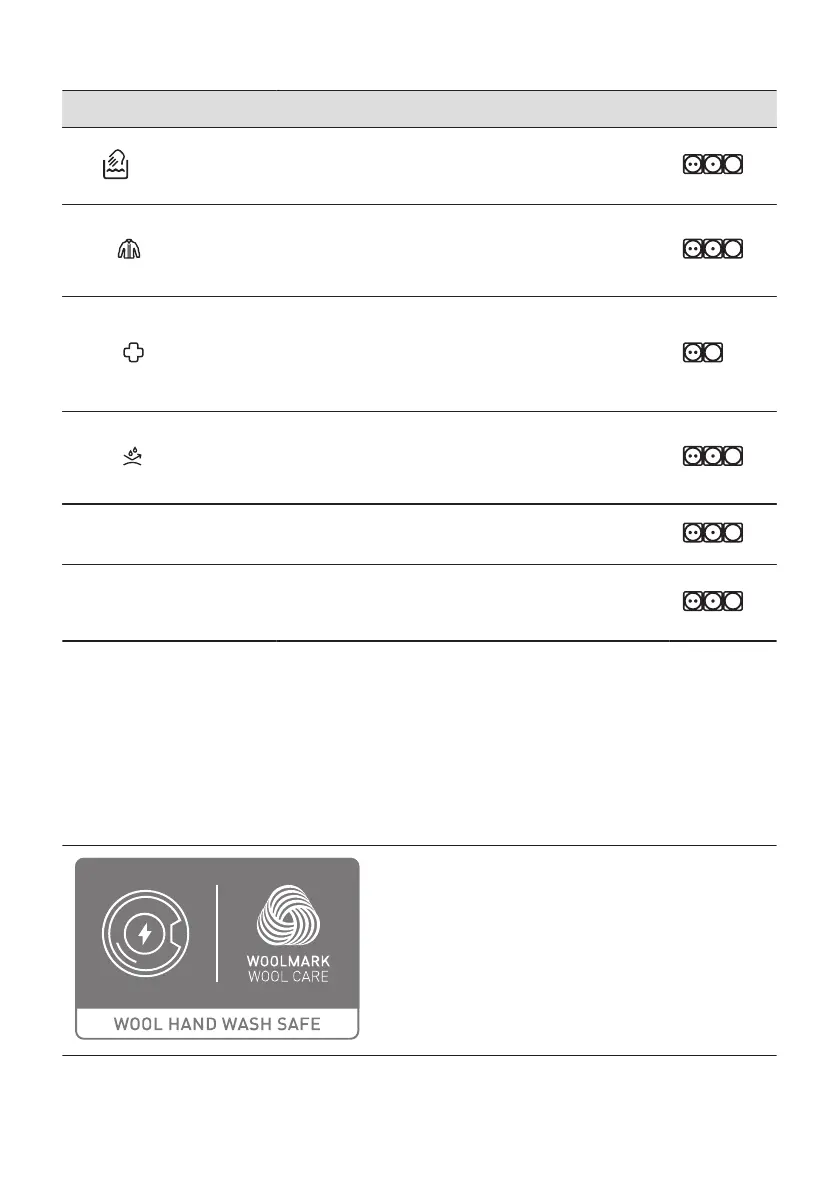 WOOLMARK
WOOL CARE
WOOL HAND WASH SAFE